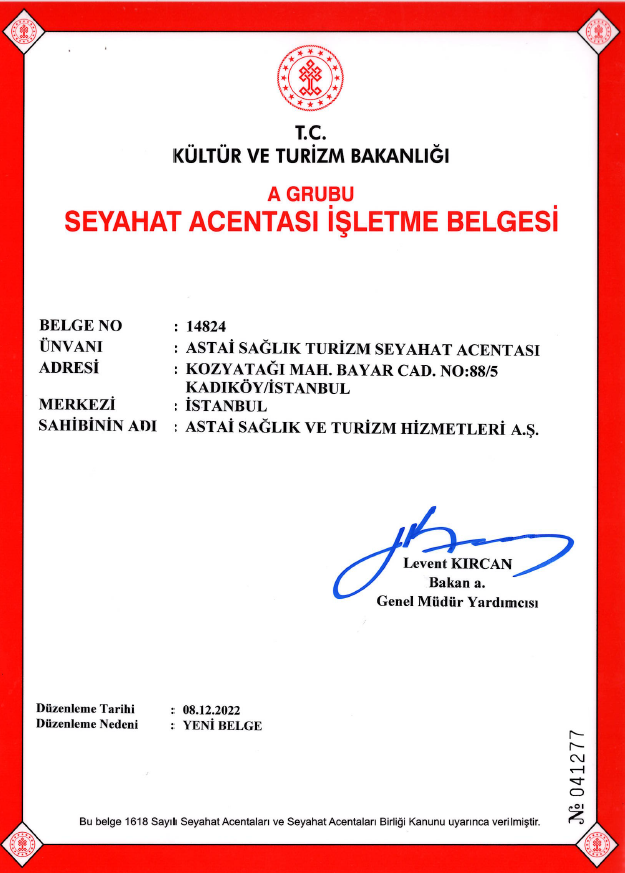 T.C.
KÜLTÜR VE TURİZM BAKANLIĞI

A GRUBU
SEYAHAT ACENTASI İŞLETME BELGESİ

BELGE NO : 14824
ÜNVANI : ASTAİ SAĞLIK TURİZM SEYAHAT ACENTASI
ADRESİ : KOZYATAĞI MAH. BAYAR CAD. NO:88/5 KADIKÖY/İSTANBUL
MERKEZİ : İSTANBUL
SAHİBİNİN ADI : ASTAİ SAĞLIK VE TURİZM HİZMETLERİ A.Ş.

Levent KIRCAN
Bakan a.
Genel Müdür Yardımcısı

Düzenleme Tarihi : 08.12.2022
Düzenleme Nedeni : YENİ BELGE

№ 041277

Bu belge 1618 Sayılı Seyahat Acentaları ve Seyahat Acentaları Birliği Kanunu uyarınca verilmiştir.